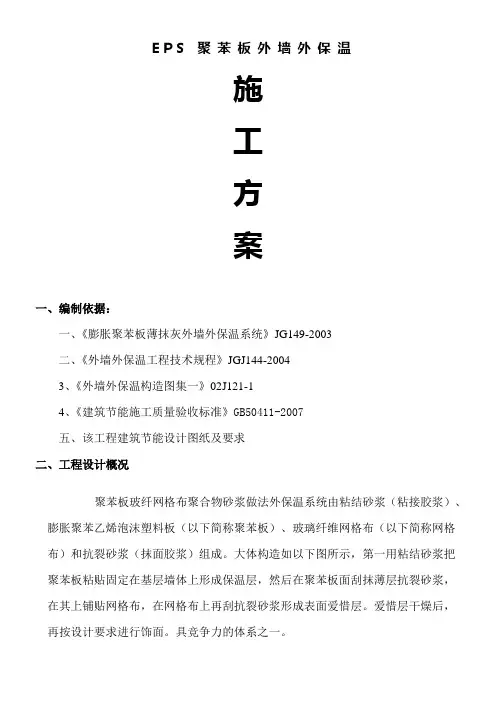 EPS 聚苯板外墙外保温

施

工

方

案

一、编制依据：

一、《膨胀聚苯板薄抹灰外墙外保温系统》JG149-2003

二、《外墙外保温工程技术规程》JGJ144-2004

3、《外墙外保温构造图集一》02J121-1

4、《建筑节能施工质量验收标准》GB50411-2007

五、该工程建筑节能设计图纸及要求

二、工程设计概况

聚苯板玻纤网格布聚合物砂浆做法外保温系统由粘结砂浆（粘接胶浆）、膨胀聚苯乙烯泡沫塑料板（以下简称聚苯板）、玻璃纤维网格布（以下简称网格布）和抗裂砂浆（抹面胶浆）组成。大体构造如以下图所示，第一用粘结砂浆把聚苯板粘贴固定在基层墙体上形成保温层，然后在聚苯板面刮抹薄层抗裂砂浆，在其上铺贴网格布，在网格布上再刮抗裂砂浆形成表面爱惜层。爱惜层干燥后，再按设计要求进行饰面。具竞争力的体系之一。